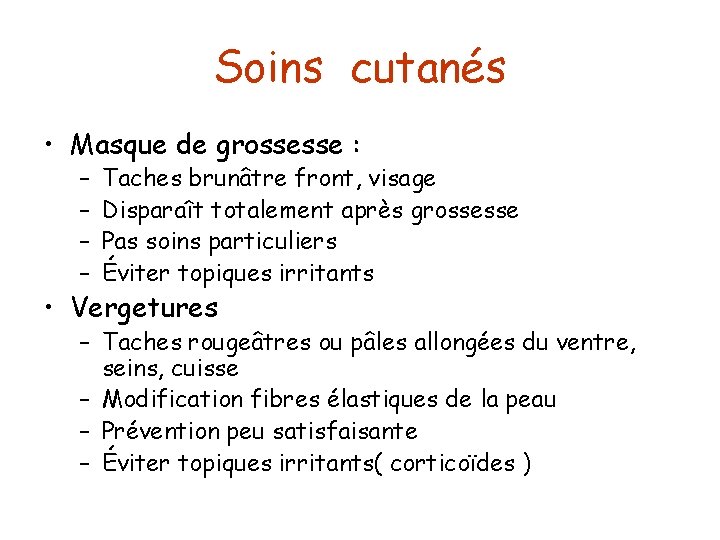 Soins cutanés

• Masque de grossesse :
  – Taches brunâtre front, visage
  – Disparaît totalement après grossesse
  – Pas soins particuliers
  – Éviter topiques irritants
• Vergetures
  – Taches rougeâtres ou pâles allongées du ventre, seins, cuisse
  – Modification fibres élastiques de la peau
  – Prévention peu satisfaisante
  – Éviter topiques irritants( corticoïdes )